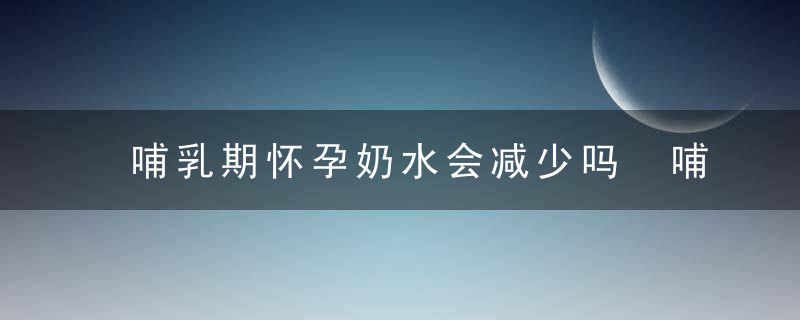 哺乳期怀孕奶水会减少吗　哺